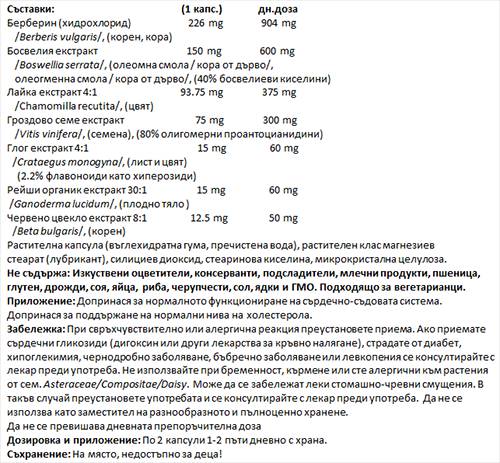 | Съставки: | (1 капс.) | дн.доза |
|---|---|---|
| Берберин (хидрохлорид) /Berberis vulgaris/, (корен, кора) | 226 mg | 904 mg |
| Босвелия екстракт /Boswellia serrata/, (олеомна смола / кора от дърво/, олеогменна смола / кора от дърво/, (40% босвелиеви киселини) | 150 mg | 600 mg |
| Лайка екстракт 4:1 /Chamomilla recutita/, (цвят) | 93.75 mg | 375 mg |
| Гроздово семе екстракт /Vitis vinifera/, (семена), (80% олигомерни проантоцианидини) | 75 mg | 300 mg |
| Глог екстракт 4:1 /Crataegus monogyna/, (лист и цвят) (2.2% флавоноиди като хиперозиди) | 15 mg | 60 mg |
| Рейши органик екстракт 30:1 /Ganoderma lucidum/, (плодно тяло ) | 15 mg | 60 mg |
| Червено цвекло екстракт 8:1 /Beta bulgaris/, (корен) | 12.5 mg | 50 mg |

Растителна капсула (въглехидратна гума, пречистена вода), растителен клас магнезиев стеарат (лубрикант), силициев диоксид, стеаринова киселина, микрокристална целулоза.

Не съдържа: Изкуствени оцветители, консерванти, подсладители, млечни продукти, пшеница, глутен, дрожди, соя, яйца, риба, черупчести, сол, ядки и ГМО. Подходящо за вегетарианци.

Приложение: Допринася за нормалното функциониране на сърдечно-съдовата система. Допринася за поддържане на нормални нива на холестерола.

Забележка: При свръхчувствително или алергична реакция преустановете приема. Ако приемате сърдечни гликозиди (дигоксин или други лекарства за кръвно налягане), страдате от диабет, хипоглекимия, чернодробно заболяване, бъбречно заболяване или левкопения се консултирайте с лекар преди употреба. Не използвайте при бременност, кърмене или сте алергични към растения от сем. Asteraceae/Compositae/Daisy. Може да се забележат леки стомашно-чревни смущения. В такъв случай преустановете употребата и се консултирайте с лекар преди употреба. Да не се използва като заместител на разнообразното и пълноценно хранене.

Да не се превишава дневната препоръчителна доза

Дозировка и приложение: По 2 капсули 1-2 пъти дневно с храна.

Съхранение: На място, недостъпно за деца!